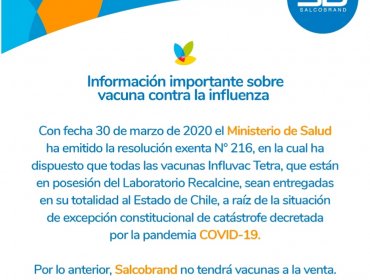 SALCOBRAND

Información importante sobre vacuna contra la influenza

Con fecha 30 de marzo de 2020 el Ministerio de Salud ha emitido la resolución exenta N° 216, en la cual ha dispuesto que todas las vacunas Influvac Tetra, que están en posesión del Laboratorio Recalcine, sean entregadas en su totalidad al Estado de Chile, a raíz de la situación de excepción constitucional de catástrofe decretada por la pandemia COVID-19.

Por lo anterior, Salcobrand no tendrá vacunas a la venta.